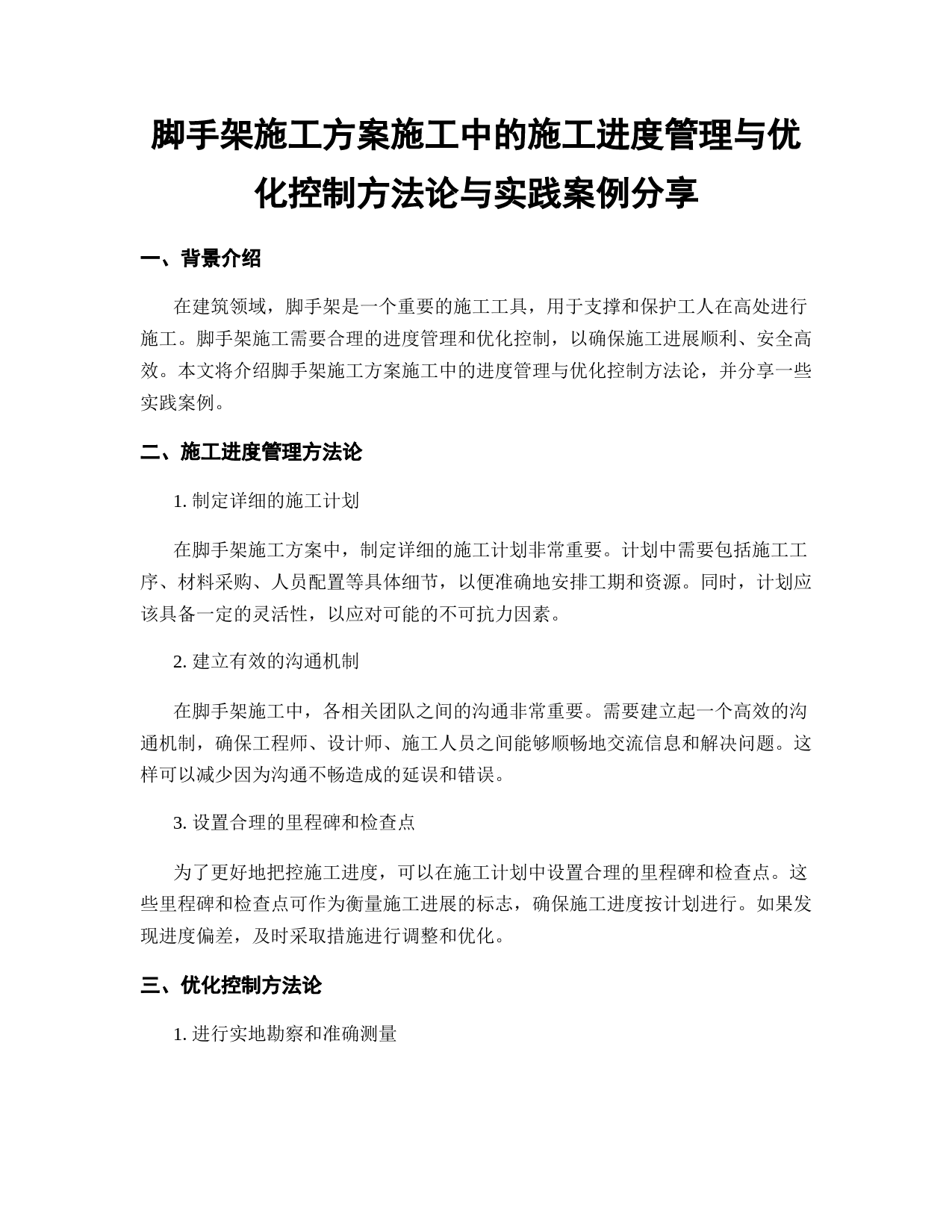 脚手架施工方案施工中的施工进度管理与优化控制方法论与实践案例分享

一、背景介绍

在建筑领域，脚手架是一个重要的施工工具，用于支撑和保护工人在高处进行施工。脚手架施工需要合理的进度管理和优化控制，以确保施工进展顺利、安全高效。本文将介绍脚手架施工方案施工中的进度管理与优化控制方法论，并分享一些实践案例。

二、施工进度管理方法论

1. 制定详细的施工计划

在脚手架施工方案中，制定详细的施工计划非常重要。计划中需要包括施工工序、材料采购、人员配置等具体细节，以便准确地安排工期和资源。同时，计划应该具备一定的灵活性，以应对可能的不可抗力因素。

2. 建立有效的沟通机制

在脚手架施工中，各相关团队之间的沟通非常重要。需要建立起一个高效的沟通机制，确保工程师、设计师、施工人员之间能够顺畅地交流信息和解决问题。这样可以减少因为沟通不畅造成的延误和错误。

3. 设置合理的里程碑和检查点

为了更好地把控施工进度，可以在施工计划中设置合理的里程碑和检查点。这些里程碑和检查点可作为衡量施工进展的标志，确保施工进度按计划进行。如果发现进度偏差，及时采取措施进行调整和优化。

三、优化控制方法论

1. 进行实地勘察和准确测量